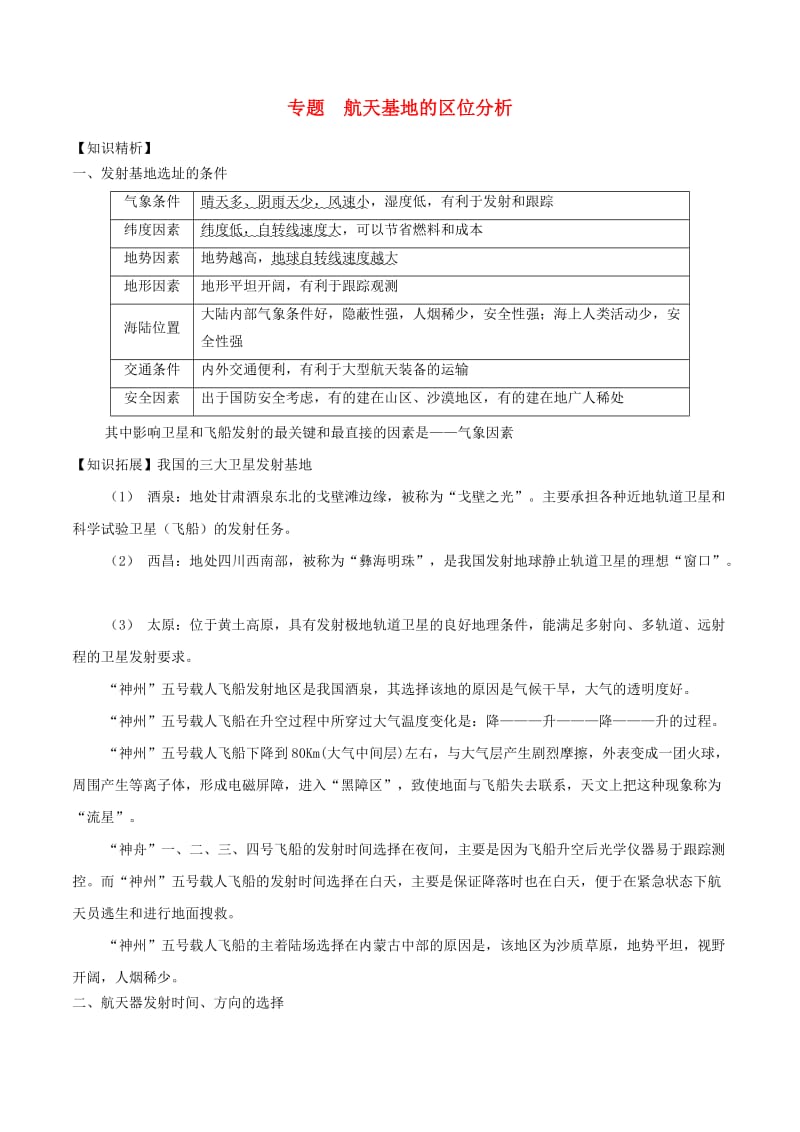 专题　航天基地的区位分析

【知识精析】

一、发射基地选址的条件

| 气象条件 | 晴天多、阴雨天少，风速小，湿度低，有利于发射和跟踪 |
|---|---|
| 纬度因素 | 纬度低，自转线速度大，可以节省燃料和成本 |
| 地势因素 | 地势越高，地球自转线速度越大 |
| 地形因素 | 地形平坦开阔，有利于跟踪观测 |
| 海陆位置 | 大陆内部气象条件好，隐蔽性强，人烟稀少，安全性强；海上人类活动少，安全性强 |
| 交通条件 | 内外交通便利，有利于大型航天装备的运输 |
| 安全因素 | 出于国防安全考虑，有的建在山区、沙漠地区，有的建在地广人稀处 |

其中影响卫星和飞船发射的最关键和最直接的因素是——气象因素

【知识拓展】我国的三大卫星发射基地

（1） 酒泉：地处甘肃酒泉东北的戈壁滩边缘，被称为“戈壁之光”。主要承担各种近地轨道卫星和科学试验卫星（飞船）的发射任务。

（2） 西昌：地处四川西南部，被称为“彝海明珠”，是我国发射地球静止轨道卫星的理想“窗口”。

（3） 太原：位于黄土高原，具有发射极地轨道卫星的良好地理条件，能满足多射向、多轨道、远射程的卫星发射要求。

“神州”五号载人飞船发射地区是我国酒泉，其选择该地的原因是气候干旱，大气的透明度好。

“神州”五号载人飞船在升空过程中所穿过大气温度变化是：降———升———降———升的过程。

“神州”五号载人飞船下降到80Km(大气中间层)左右，与大气层产生剧烈摩擦，外表变成一团火球，周围产生等离子体，形成电磁屏障，进入“黑障区”，致使地面与飞船失去联系，天文上把这种现象称为“流星”。

“神舟”一、二、三、四号飞船的发射时间选择在夜间，主要是因为飞船升空后光学仪器易于跟踪测控。而“神州”五号载人飞船的发射时间选择在白天，主要是保证降落时也在白天，便于在紧急状态下航天员逃生和进行地面搜救。

“神州”五号载人飞船的主着陆场选择在内蒙古中部的原因是，该地区为沙质草原，地势平坦，视野开阔，人烟稀少。

二、航天器发射时间、方向的选择